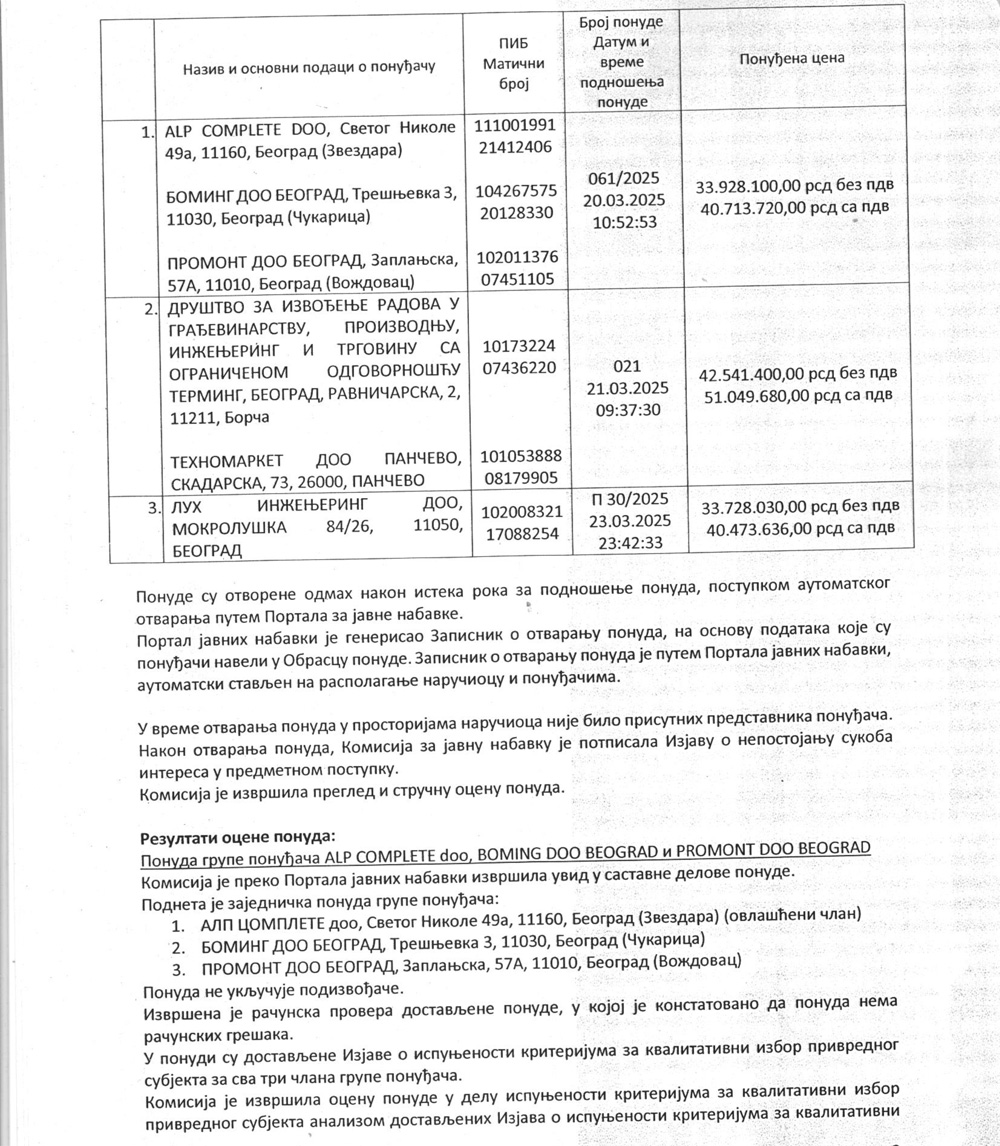 |  | Назив и основни подаци о понуђачу | ПИБ Матични број | Број понуде Датум и време подношења понуде | Понуђена цена |
|---|---|---|---|---|
| 1. | ALP COMPLETE DOO, Светог Николе 49а, 11160, Београд (Звездара) БОМИНГ ДОО БЕОГРАД, Трешњевка 3, 11030, Београд (Чукарица) ПРОМОНТ ДОО БЕОГРАД, Заплањска, 57А, 11010, Београд (Вождовац) | 111001991 21412406 104267575 20128330 102011376 07451105 | 061/2025 20.03.2025 10:52:53 | 33.928.100,00 рсд без пдв 40.713.720,00 рсд са пдв |
| 2. | ДРУШТВО ЗА ИЗВОЂЕЊЕ РАДОВА У ГРАЂЕВИНАРСТВУ, ПРОИЗВОДЊУ, ИНЖЕЊЕРИНГ И ТРГОВИНУ СА ОГРАНИЧЕНОМ ОДГОВОРНОШЋУ ТЕРМИНГ, БЕОГРАД, РАВНИЧАРСКА, 2, 11211, Борча ТЕХНОМАРКЕТ ДОО ПАНЧЕВО, СКАДАРСКА, 73, 26000, ПАНЧЕВО | 10173224 07436220 101053888 08179905 | 021 21.03.2025 09:37:30 | 42.541.400,00 рсд без пдв 51.049.680,00 рсд са пдв |
| 3. | ЛУХ ИНЖЕЊЕРИНГ ДОО, МОКРОЛУШКА 84/26, 11050, БЕОГРАД | 102008321 17088254 | П 30/2025 23.03.2025 23:42:33 | 33.728.030,00 рсд без пдв 40.473.636,00 рсд са пдв |

Понуде су отворене одмах након истека рока за подношење понуда, поступком аутоматског отварања путем Портала за јавне набавке.

Портал јавних набавки је генерисао Записник о отварању понуда, на основу података које су понуђачи навели у Обрасцу понуде. Записник о отварању понуда је путем Портала јавних набавки, аутоматски стављен на располагање наручиоцу и понуђачима.

У време отварања понуда у просторијама наручиоца није било присутних представника понуђача.
Након отварања понуда, Комисија за јавну набавку је потписала Изјаву о непостојању сукоба интереса у предметном поступку.
Комисија је извршила преглед и стручну оцену понуда.

Резултати оцене понуда:
Понуда групе понуђача ALP COMPLETE doo, BOMING DOO BEOGRAD и PROMONT DOO BEOGRAD
Комисија је преко Портала јавних набавки извршила увид у саставне делове понуде.
Поднета је заједничка понуда групе понуђача:
1. АЛП ЦОМПЛЕТЕ доо, Светог Николе 49а, 11160, Београд (Звездара) (овлашћени члан)
2. БОМИНГ ДОО БЕОГРАД, Трешњевка 3, 11030, Београд (Чукарица)
3. ПРОМОНТ ДОО БЕОГРАД, Заплањска, 57А, 11010, Београд (Вождовац)
Понуда не укључује подизвођаче.
Извршена је рачунска провера достављене понуде, у којој је констатовано да понуда нема рачунских грешака.
У понуди су достављене Изјаве о испуњености критеријума за квалитативни избор привредног субјекта за сва три члана групе понуђача.
Комисија је извршила оцену понуде у делу испуњености критеријума за квалитативни избор привредног субјекта анализом достављених Изјава о испуњености критеријума за квалитативни